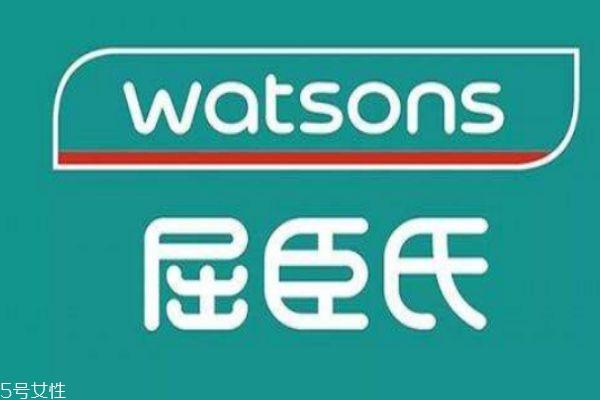 watsons

屈臣氏

5号女性